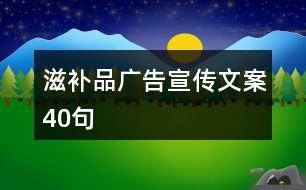 滋补品广告宣传文案40句